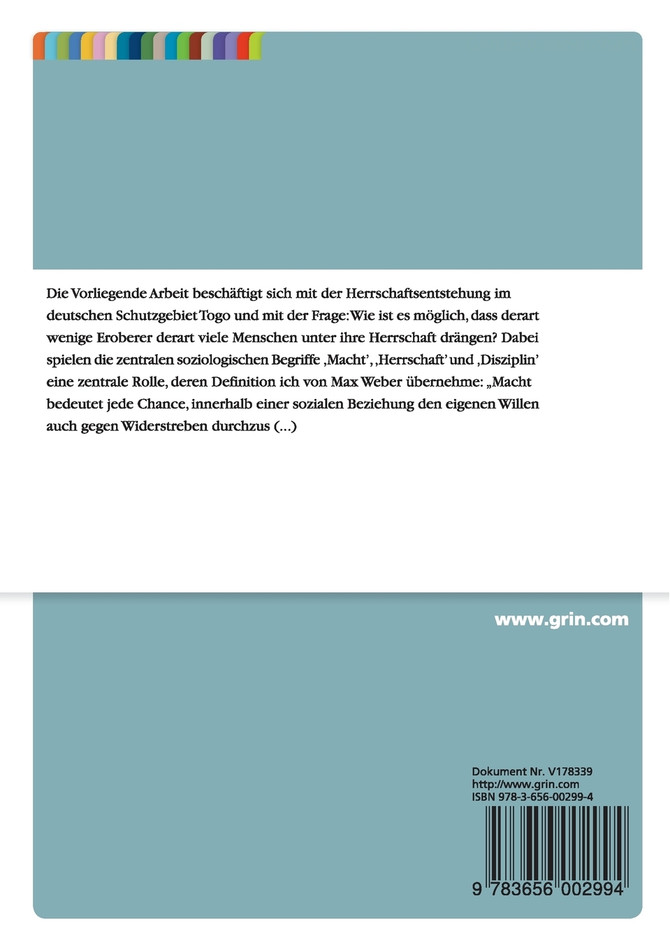 Die Vorliegende Arbeit beschäftigt sich mit der Herrschaftsentstehung im deutschen Schutzgebiet Togo und mit der Frage: Wie ist es möglich, dass derart wenige Eroberer derart viele Menschen unter ihre Herrschaft drängen? Dabei spielen die zentralen soziologischen Begriffe ‚Macht', ‚Herrschaft' und ‚Disziplin' eine zentrale Rolle, deren Definition ich von Max Weber übernehme: „Macht bedeutet jede Chance, innerhalb einer sozialen Beziehung den eigenen Willen auch gegen Widerstreben durchzus (...)

www.grin.com

Dokument Nr. V178339
http://www.grin.com
ISBN 978-3-656-00299-4

9 783656 002994